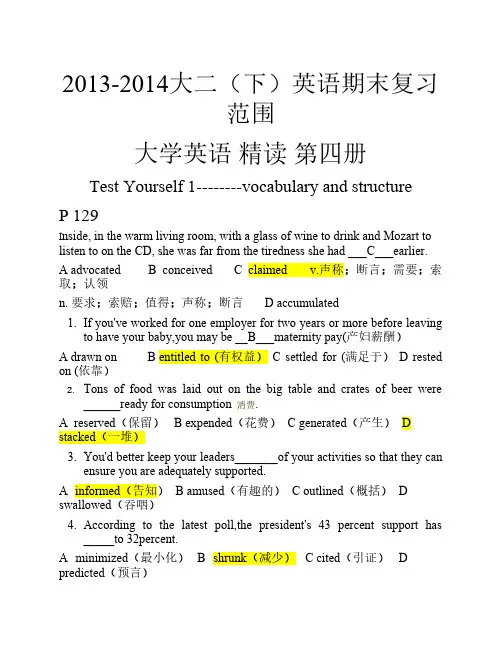 2013-2014大二（下）英语期末复习范围

大学英语 精读 第四册

Test Yourself 1--------vocabulary and structure

P 129

Inside, in the warm living room, with a glass of wine to drink and Mozart to listen to on the CD, she was far from the tiredness she had ___C___earlier.

A advocated B conceived C claimed v.声称；断言；需要；索取；认领

n. 要求；索赔；值得；声称；断言 D accumulated

1. If you've worked for one employer for two years or more before leaving to have your baby,you may be __B___maternity pay(产妇薪酬)

A drawn on B entitled to (有权益) C settled for (满足于) D rested on (依靠)

2. Tons of food was laid out on the big table and crates of beer were ______ready for consumption 消费.

A reserved（保留） B expended（花费） C generated（产生） D stacked（一堆）

3. You'd better keep your leaders_______of your activities so that they can ensure you are adequately supported.

A informed（告知） B amused（有趣的） C outlined（概括） D swallowed（吞咽）

4. According to the latest poll,the president's 43 percent support has _____to 32percent.

A minimized（最小化） B shrunk（减少） C cited（引证） D predicted（预言）